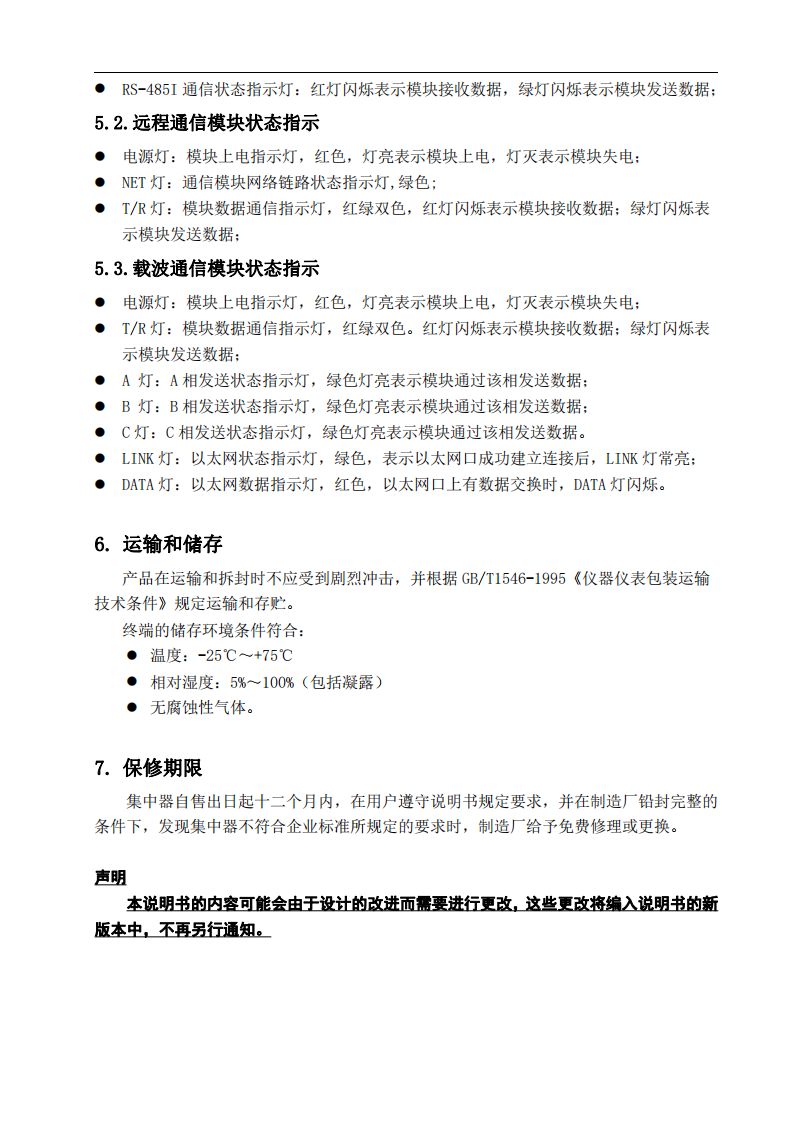 ● RS-485I 通信状态指示灯：红灯闪烁表示模块接收数据，绿灯闪烁表示模块发送数据；

5.2.远程通信模块状态指示

● 电源灯：模块上电指示灯，红色，灯亮表示模块上电，灯灭表示模块失电；
● NET 灯：通信模块网络链路状态指示灯,绿色;
● T/R 灯：模块数据通信指示灯，红绿双色，红灯闪烁表示模块接收数据；绿灯闪烁表示模块发送数据；

5.3.载波通信模块状态指示

● 电源灯：模块上电指示灯，红色，灯亮表示模块上电，灯灭表示模块失电；
● T/R 灯：模块数据通信指示灯，红绿双色。红灯闪烁表示模块接收数据；绿灯闪烁表示模块发送数据；
● A 灯：A 相发送状态指示灯，绿色灯亮表示模块通过该相发送数据；
● B 灯：B 相发送状态指示灯，绿色灯亮表示模块通过该相发送数据；
● C 灯：C 相发送状态指示灯，绿色灯亮表示模块通过该相发送数据。
● LINK 灯：以太网状态指示灯，绿色，表示以太网口成功建立连接后，LINK 灯常亮；
● DATA 灯：以太网数据指示灯，红色，以太网口上有数据交换时，DATA 灯闪烁。

6. 运输和储存

产品在运输和拆封时不应受到剧烈冲击，并根据 GB/T1546-1995《仪器仪表包装运输技术条件》规定运输和存贮。

终端的储存环境条件符合：
● 温度：-25℃～+75℃
● 相对湿度：5%～100%（包括凝露）
● 无腐蚀性气体。

7. 保修期限

集中器自售出日起十二个月内，在用户遵守说明书规定要求，并在制造厂铅封完整的条件下，发现集中器不符合企业标准所规定的要求时，制造厂给予免费修理或更换。

声明

本说明书的内容可能会由于设计的改进而需要进行更改，这些更改将编入说明书的新版本中，不再另行通知。